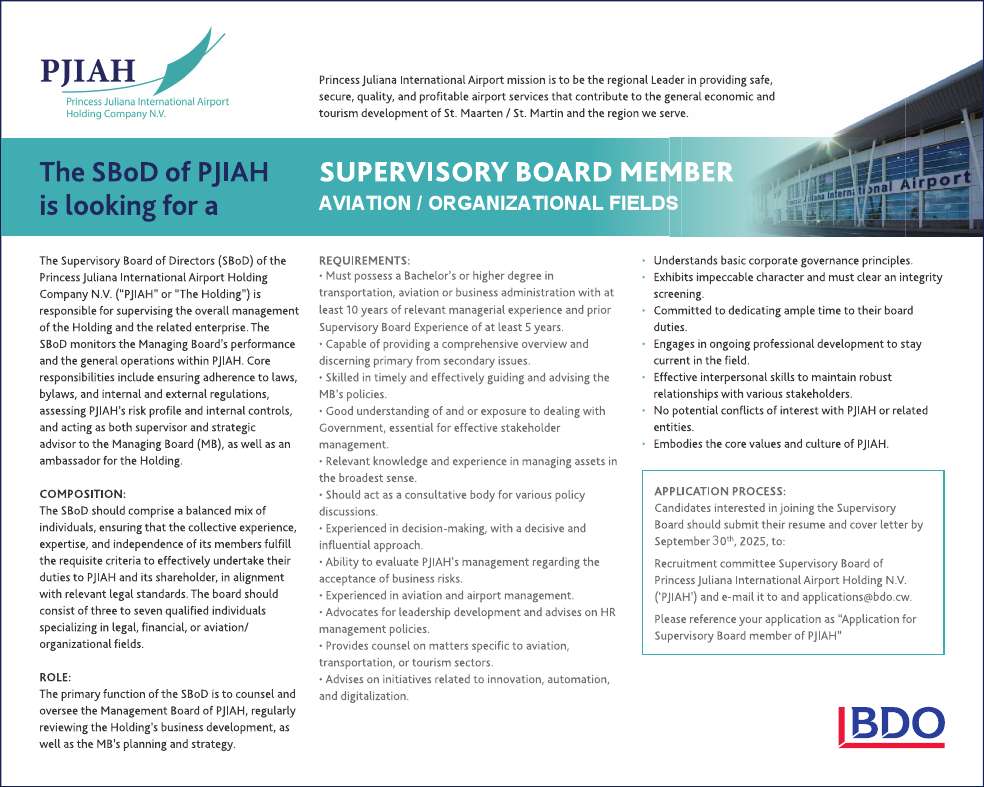 PJIAH
Princess Juliana International Airport Holding Company N.V.

Princess Juliana International Airport mission is to be the regional Leader in providing safe, secure, quality, and profitable airport services that contribute to the general economic and tourism development of St. Maarten / St. Martin and the region we serve.

The SBoD of PJIAH is looking for a

SUPERVISORY BOARD MEMBER
AVIATION / ORGANIZATIONAL FIELDS

Juliana International Airport

The Supervisory Board of Directors (SBoD) of the Princess Juliana International Airport Holding Company N.V. ("PJIAH" or "The Holding") is responsible for supervising the overall management of the Holding and the related enterprise. The SBoD monitors the Managing Board's performance and the general operations within PJIAH. Core responsibilities include ensuring adherence to laws, bylaws, and internal and external regulations, assessing PJIAH's risk profile and internal controls, and acting as both supervisor and strategic advisor to the Managing Board (MB), as well as an ambassador for the Holding.

COMPOSITION:
The SBoD should comprise a balanced mix of individuals, ensuring that the collective experience, expertise, and independence of its members fulfill the requisite criteria to effectively undertake their duties to PJIAH and its shareholder, in alignment with relevant legal standards. The board should consist of three to seven qualified individuals specializing in legal, financial, or aviation/ organizational fields.

ROLE:
The primary function of the SBoD is to counsel and oversee the Management Board of PJIAH, regularly reviewing the Holding's business development, as well as the MB's planning and strategy.

REQUIREMENTS:
• Must possess a Bachelor's or higher degree in transportation, aviation or business administration with at least 10 years of relevant managerial experience and prior Supervisory Board Experience of at least 5 years.
• Capable of providing a comprehensive overview and discerning primary from secondary issues.
• Skilled in timely and effectively guiding and advising the MB's policies.
• Good understanding of and or exposure to dealing with Government, essential for effective stakeholder management.
• Relevant knowledge and experience in managing assets in the broadest sense.
• Should act as a consultative body for various policy discussions.
• Experienced in decision-making, with a decisive and influential approach.
• Ability to evaluate PJIAH's management regarding the acceptance of business risks.
• Experienced in aviation and airport management.
• Advocates for leadership development and advises on HR management policies.
• Provides counsel on matters specific to aviation, transportation, or tourism sectors.
• Advises on initiatives related to innovation, automation, and digitalization.

• Understands basic corporate governance principles.
• Exhibits impeccable character and must clear an integrity screening.
• Committed to dedicating ample time to their board duties.
• Engages in ongoing professional development to stay current in the field.
• Effective interpersonal skills to maintain robust relationships with various stakeholders.
• No potential conflicts of interest with PJIAH or related entities.
• Embodies the core values and culture of PJIAH.

APPLICATION PROCESS:
Candidates interested in joining the Supervisory Board should submit their resume and cover letter by September 30$^{th}$, 2025, to:

Recruitment committee Supervisory Board of Princess Juliana International Airport Holding N.V. ('PJIAH') and e-mail it to and applications@bdo.cw.

Please reference your application as "Application for Supervisory Board member of PJIAH"

BDO